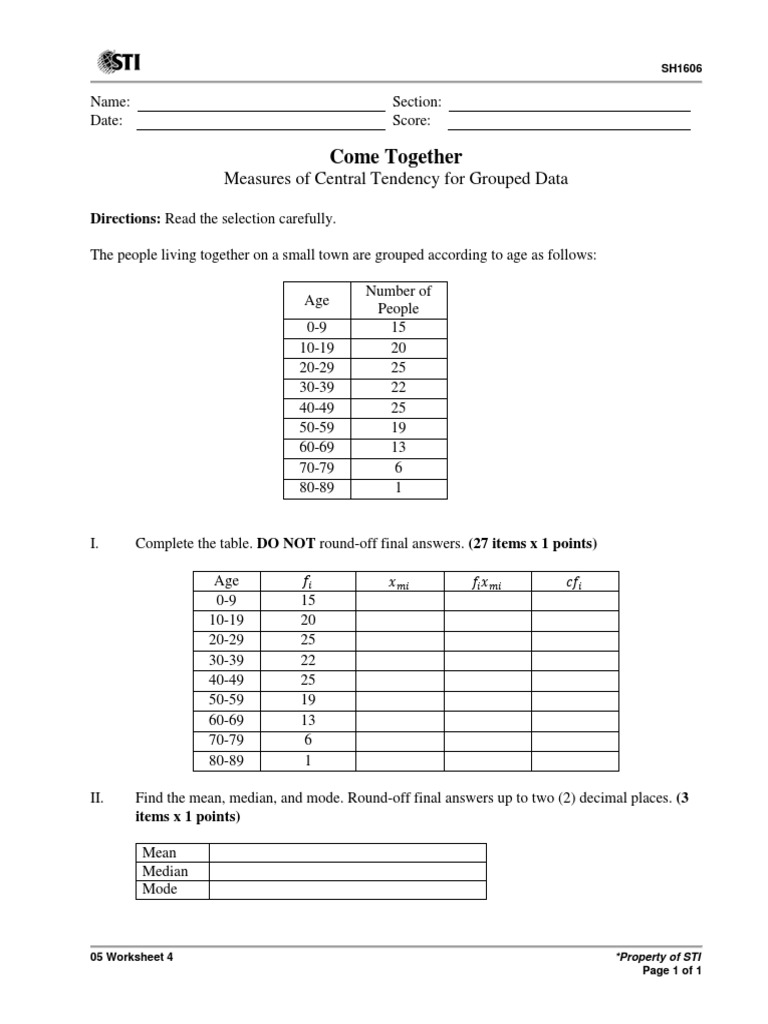 STI

SH1606

Name: Section:
Date: Score:

Come Together
Measures of Central Tendency for Grouped Data

**Directions:** Read the selection carefully.

The people living together on a small town are grouped according to age as follows:

| Age | Number of People |
|---|---|
| 0-9 | 15 |
| 10-19 | 20 |
| 20-29 | 25 |
| 30-39 | 22 |
| 40-49 | 25 |
| 50-59 | 19 |
| 60-69 | 13 |
| 70-79 | 6 |
| 80-89 | 1 |

I. Complete the table. **DO NOT** round-off final answers. **(27 items x 1 points)**

| Age | $f_i$ | $x_{mi}$ | $f_i x_{mi}$ | $cf_i$ |
|---|---|---|---|---|
| 0-9 | 15 | | | |
| 10-19 | 20 | | | |
| 20-29 | 25 | | | |
| 30-39 | 22 | | | |
| 40-49 | 25 | | | |
| 50-59 | 19 | | | |
| 60-69 | 13 | | | |
| 70-79 | 6 | | | |
| 80-89 | 1 | | | |

II. Find the mean, median, and mode. Round-off final answers up to two (2) decimal places. **(3 items x 1 points)**

| Mean | |
|---|---|
| Median | |
| Mode | |

05 Worksheet 4

*Property of STI
Page 1 of 1